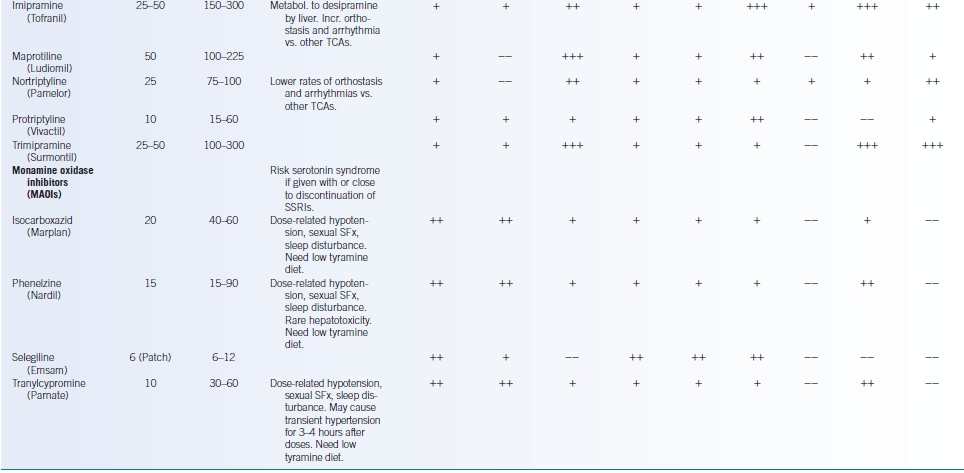 | | | | | | | | | | | | | |
|---|---|---|---|---|---|---|---|---|---|---|---|---|
| Imipramine (Tofranil) | 25–50 | 150–300 | Metabol. to desipramine by liver. Incr. orthostasis and arrhythmia vs. other TCAs. | + | + | ++ | + | + | +++ | + | +++ | ++ |
| Maprotiline (Ludiomil) | 50 | 100–225 | | + | –– | +++ | + | + | ++ | –– | ++ | + |
| Nortriptyline (Pamelor) | 25 | 75–100 | Lower rates of orthostasis and arrhythmias vs. other TCAs. | + | –– | ++ | + | + | + | + | + | ++ |
| Protriptyline (Vivactil) | 10 | 15–60 | | + | + | + | + | + | ++ | –– | –– | + |
| Trimipramine (Surmontil) | 25–50 | 100–300 | | + | + | +++ | + | + | + | –– | +++ | +++ |
| **Monamine oxidase inhibitors (MAOIs)** | | | Risk serotonin syndrome if given with or close to discontinuation of SSRIs. | | | | | | | | | |
| Isocarboxazid (Marplan) | 20 | 40–60 | Dose-related hypotension, sexual SFx, sleep disturbance. Need low tyramine diet. | ++ | ++ | + | + | + | + | –– | + | –– |
| Phenelzine (Nardil) | 15 | 15–90 | Dose-related hypotension, sexual SFx, sleep disturbance. Rare hepatotoxicity. Need low tyramine diet. | ++ | ++ | + | + | + | + | –– | ++ | –– |
| Selegiline (Emsam) | 6 (Patch) | 6–12 | | ++ | + | –– | ++ | ++ | ++ | –– | –– | –– |
| Tranylcypromine (Parnate) | 10 | 30–60 | Dose-related hypotension, sexual SFx, sleep disturbance. May cause transient hypertension for 3–4 hours after doses. Need low tyramine diet. | ++ | ++ | + | + | + | + | –– | ++ | –– |